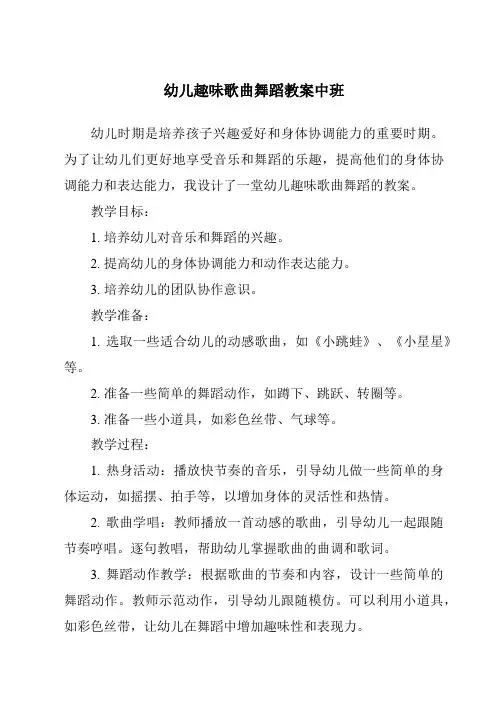 幼儿趣味歌曲舞蹈教案中班

幼儿时期是培养孩子兴趣爱好和身体协调能力的重要时期。为了让幼儿们更好地享受音乐和舞蹈的乐趣，提高他们的身体协调能力和表达能力，我设计了一堂幼儿趣味歌曲舞蹈的教案。

教学目标：

1. 培养幼儿对音乐和舞蹈的兴趣。

2. 提高幼儿的身体协调能力和动作表达能力。

3. 培养幼儿的团队协作意识。

教学准备：

1. 选取一些适合幼儿的动感歌曲，如《小跳蛙》、《小星星》等。

2. 准备一些简单的舞蹈动作，如蹲下、跳跃、转圈等。

3. 准备一些小道具，如彩色丝带、气球等。

教学过程：

1. 热身活动：播放快节奏的音乐，引导幼儿做一些简单的身体运动，如摇摆、拍手等，以增加身体的灵活性和热情。

2. 歌曲学唱：教师播放一首动感的歌曲，引导幼儿一起跟随节奏哼唱。逐句教唱，帮助幼儿掌握歌曲的曲调和歌词。

3. 舞蹈动作教学：根据歌曲的节奏和内容，设计一些简单的舞蹈动作。教师示范动作，引导幼儿跟随模仿。可以利用小道具，如彩色丝带，让幼儿在舞蹈中增加趣味性和表现力。